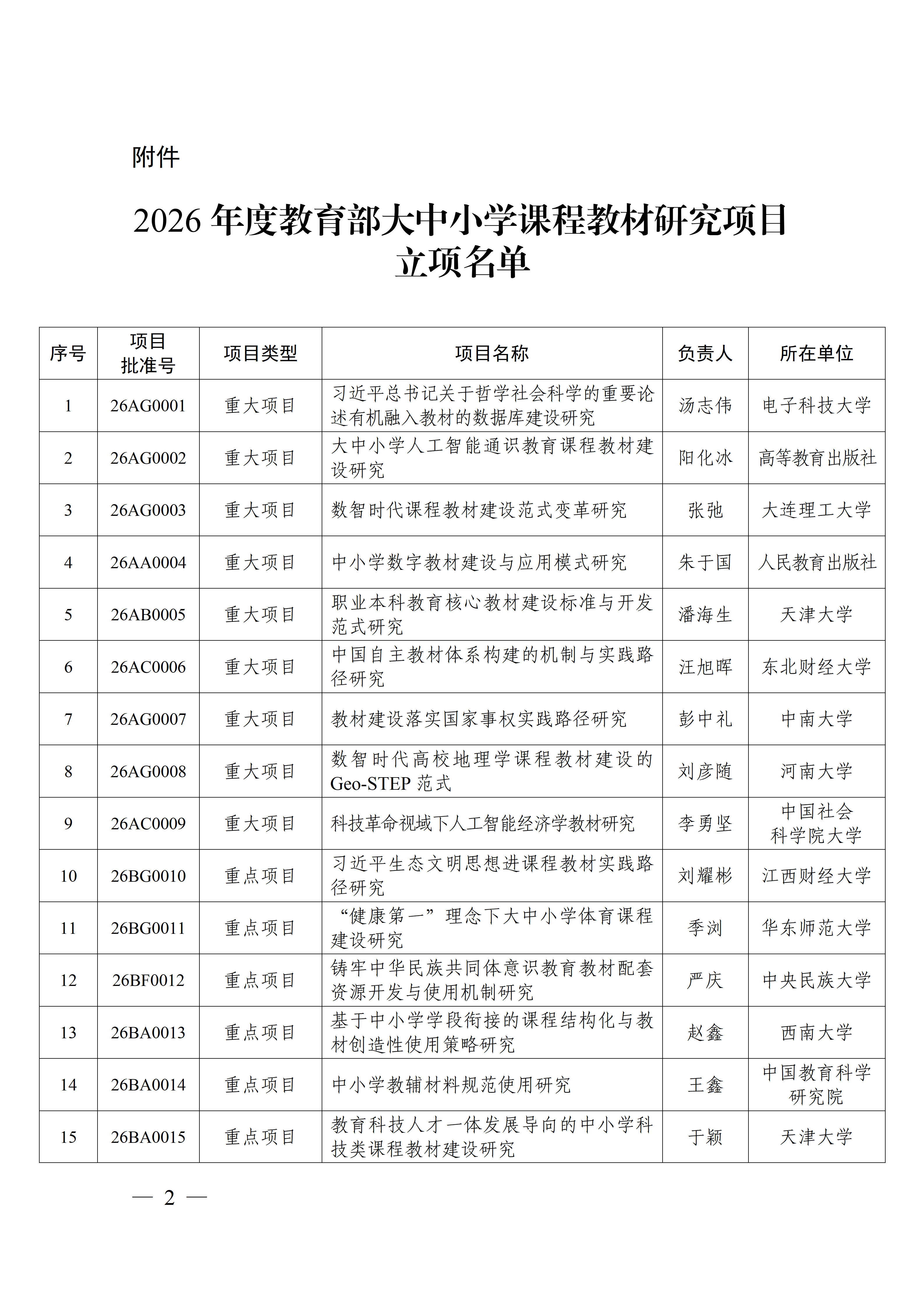 附件

2026 年度教育部大中小学课程教材研究项目立项名单

| 序号 | 项目批准号 | 项目类型 | 项目名称 | 负责人 | 所在单位 |
|---|---|---|---|---|---|
| 1 | 26AG0001 | 重大项目 | 习近平总书记关于哲学社会科学的重要论述有机融入教材的数据库建设研究 | 汤志伟 | 电子科技大学 |
| 2 | 26AG0002 | 重大项目 | 大中小学人工智能通识教育课程教材建设研究 | 阳化冰 | 高等教育出版社 |
| 3 | 26AG0003 | 重大项目 | 数智时代课程教材建设范式变革研究 | 张弛 | 大连理工大学 |
| 4 | 26AA0004 | 重大项目 | 中小学数字教材建设与应用模式研究 | 朱于国 | 人民教育出版社 |
| 5 | 26AB0005 | 重大项目 | 职业本科教育核心教材建设标准与开发范式研究 | 潘海生 | 天津大学 |
| 6 | 26AC0006 | 重大项目 | 中国自主教材体系构建的机制与实践路径研究 | 汪旭晖 | 东北财经大学 |
| 7 | 26AG0007 | 重大项目 | 教材建设落实国家事权实践路径研究 | 彭中礼 | 中南大学 |
| 8 | 26AG0008 | 重大项目 | 数智时代高校地理学课程教材建设的 Geo-STEP 范式 | 刘彦随 | 河南大学 |
| 9 | 26AC0009 | 重大项目 | 科技革命视域下人工智能经济学教材研究 | 李勇坚 | 中国社会科学院大学 |
| 10 | 26BG0010 | 重点项目 | 习近平生态文明思想进课程教材实践路径研究 | 刘耀彬 | 江西财经大学 |
| 11 | 26BG0011 | 重点项目 | “健康第一”理念下大中小学体育课程建设研究 | 季浏 | 华东师范大学 |
| 12 | 26BF0012 | 重点项目 | 铸牢中华民族共同体意识教育教材配套资源开发与使用机制研究 | 严庆 | 中央民族大学 |
| 13 | 26BA0013 | 重点项目 | 基于中小学学段衔接的课程结构化与教材创造性使用策略研究 | 赵鑫 | 西南大学 |
| 14 | 26BA0014 | 重点项目 | 中小学教辅材料规范使用研究 | 王鑫 | 中国教育科学研究院 |
| 15 | 26BA0015 | 重点项目 | 教育科技人才一体发展导向的中小学科技类课程教材建设研究 | 于颖 | 天津大学 |

— 2 —